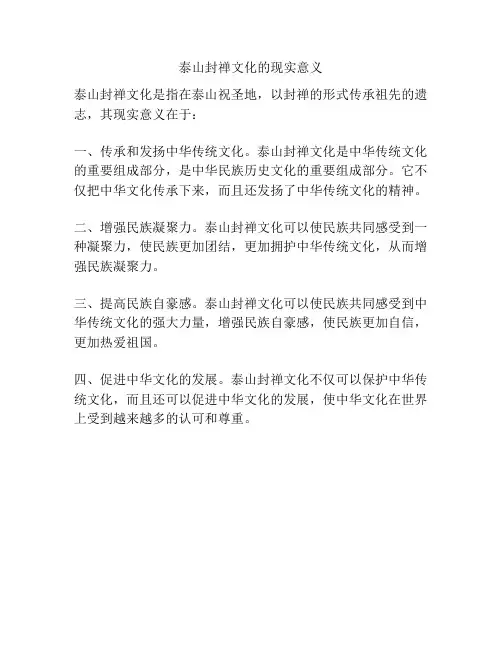 泰山封禅文化的现实意义

泰山封禅文化是指在泰山祝圣地，以封禅的形式传承祖先的遗志，其现实意义在于：

一、传承和发扬中华传统文化。泰山封禅文化是中华传统文化的重要组成部分，是中华民族历史文化的重要组成部分。它不仅把中华文化传承下来，而且还发扬了中华传统文化的精神。

二、增强民族凝聚力。泰山封禅文化可以使民族共同感受到一种凝聚力，使民族更加团结，更加拥护中华传统文化，从而增强民族凝聚力。

三、提高民族自豪感。泰山封禅文化可以使民族共同感受到中华传统文化的强大力量，增强民族自豪感，使民族更加自信，更加热爱祖国。

四、促进中华文化的发展。泰山封禅文化不仅可以保护中华传统文化，而且还可以促进中华文化的发展，使中华文化在世界上受到越来越多的认可和尊重。